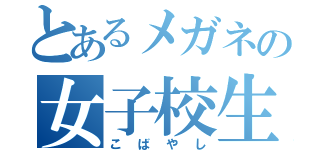 とあるメガネの
女子校生
こばやし